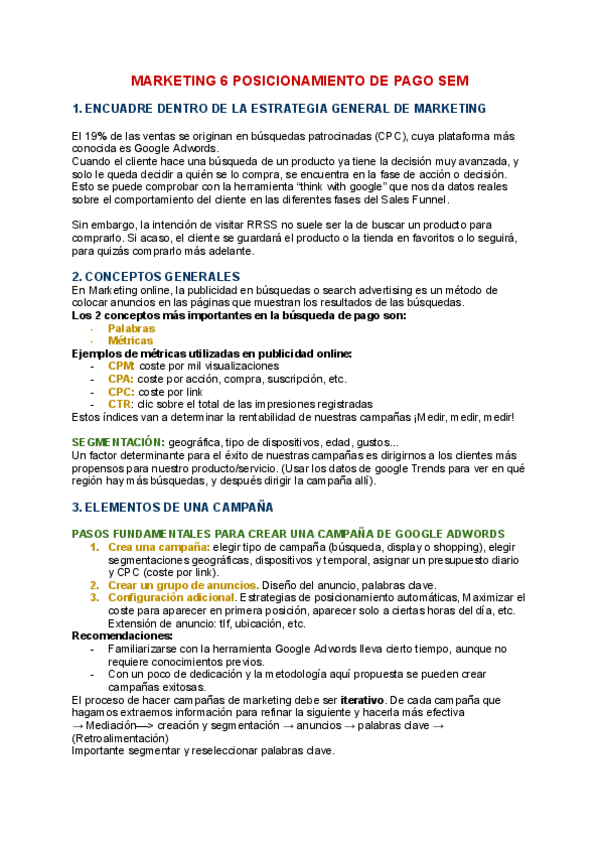 MARKETING 6 POSICIONAMIENTO DE PAGO SEM

1. ENCUADRE DENTRO DE LA ESTRATEGIA GENERAL DE MARKETING

El 19% de las ventas se originan en búsquedas patrocinadas (CPC), cuya plataforma más conocida es Google Adwords.
Cuando el cliente hace una búsqueda de un producto ya tiene la decisión muy avanzada, y solo le queda decidir a quién se lo compra, se encuentra en la fase de acción o decisión. Esto se puede comprobar con la herramienta "think with google" que nos da datos reales sobre el comportamiento del cliente en las diferentes fases del Sales Funnel.

Sin embargo, la intención de visitar RRSS no suele ser la de buscar un producto para comprarlo. Si acaso, el cliente se guardará el producto o la tienda en favoritos o lo seguirá, para quizás comprarlo más adelante.

2. CONCEPTOS GENERALES
En Marketing online, la publicidad en búsquedas o search advertising es un método de colocar anuncios en las páginas que muestran los resultados de las búsquedas.
Los 2 conceptos más importantes en la búsqueda de pago son:
- Palabras
- Métricas
Ejemplos de métricas utilizadas en publicidad online:
- CPM: coste por mil visualizaciones
- CPA: coste por acción, compra, suscripción, etc.
- CPC: coste por link
- CTR: clic sobre el total de las impresiones registradas
Estos índices van a determinar la rentabilidad de nuestras campañas ¡Medir, medir, medir!

SEGMENTACIÓN: geográfica, tipo de dispositivos, edad, gustos...
Un factor determinante para el éxito de nuestras campañas es dirigirnos a los clientes más propensos para nuestro producto/servicio. (Usar los datos de google Trends para ver en qué región hay más búsquedas, y después dirigir la campaña allí).

3. ELEMENTOS DE UNA CAMPAÑA

PASOS FUNDAMENTALES PARA CREAR UNA CAMPAÑA DE GOOGLE ADWORDS
1. Crea una campaña: elegir tipo de campaña (búsqueda, display o shopping), elegir segmentaciones geográficas, dispositivos y temporal, asignar un presupuesto diario y CPC (coste por link).
2. Crear un grupo de anuncios. Diseño del anuncio, palabras clave.
3. Configuración adicional. Estrategias de posicionamiento automáticas, Maximizar el coste para aparecer en primera posición, aparecer solo a ciertas horas del día, etc. Extensión de anuncio: tlf, ubicación, etc.
Recomendaciones:
- Familiarizarse con la herramienta Google Adwords lleva cierto tiempo, aunque no requiere conocimientos previos.
- Con un poco de dedicación y la metodología aquí propuesta se pueden crear campañas exitosas.
El proceso de hacer campañas de marketing debe ser iterativo. De cada campaña que hagamos extraemos información para refinar la siguiente y hacerla más efectiva
→ Mediación—> creación y segmentación → anuncios → palabras clave → (Retroalimentación)
Importante segmentar y reseleccionar palabras clave.